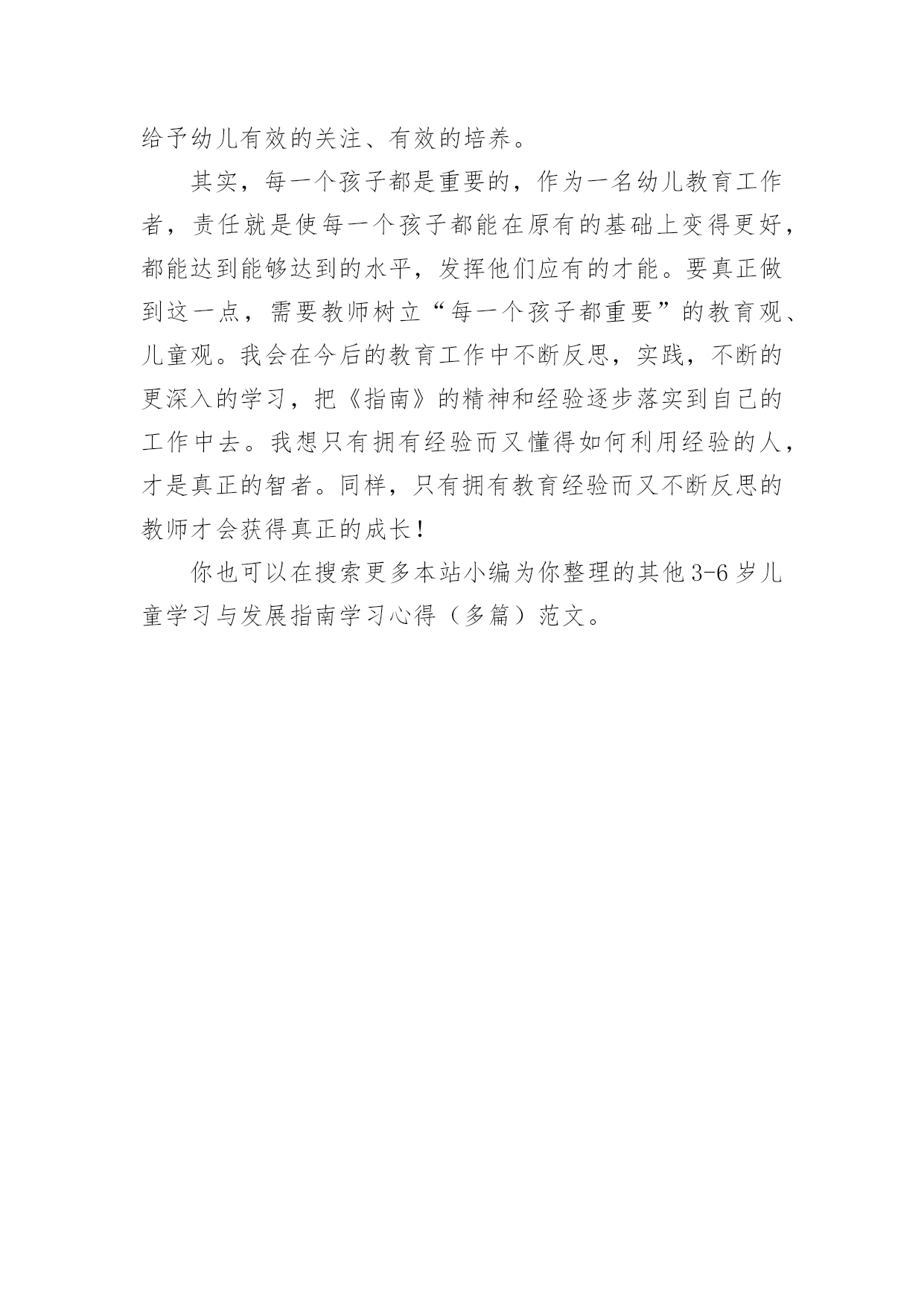 给予幼儿有效的关注、有效的培养。

其实，每一个孩子都是重要的，作为一名幼儿教育工作者，责任就是使每一个孩子都能在原有的基础上变得更好，都能达到能够达到的水平，发挥他们应有的才能。要真正做到这一点，需要教师树立“每一个孩子都重要”的教育观、儿童观。我会在今后的教育工作中不断反思，实践，不断的更深入的学习，把《指南》的精神和经验逐步落实到自己的工作中去。我想只有拥有经验而又懂得如何利用经验的人，才是真正的智者。同样，只有拥有教育经验而又不断反思的教师才会获得真正的成长！

你也可以在搜索更多本站小编为你整理的其他3-6岁儿童学习与发展指南学习心得（多篇）范文。